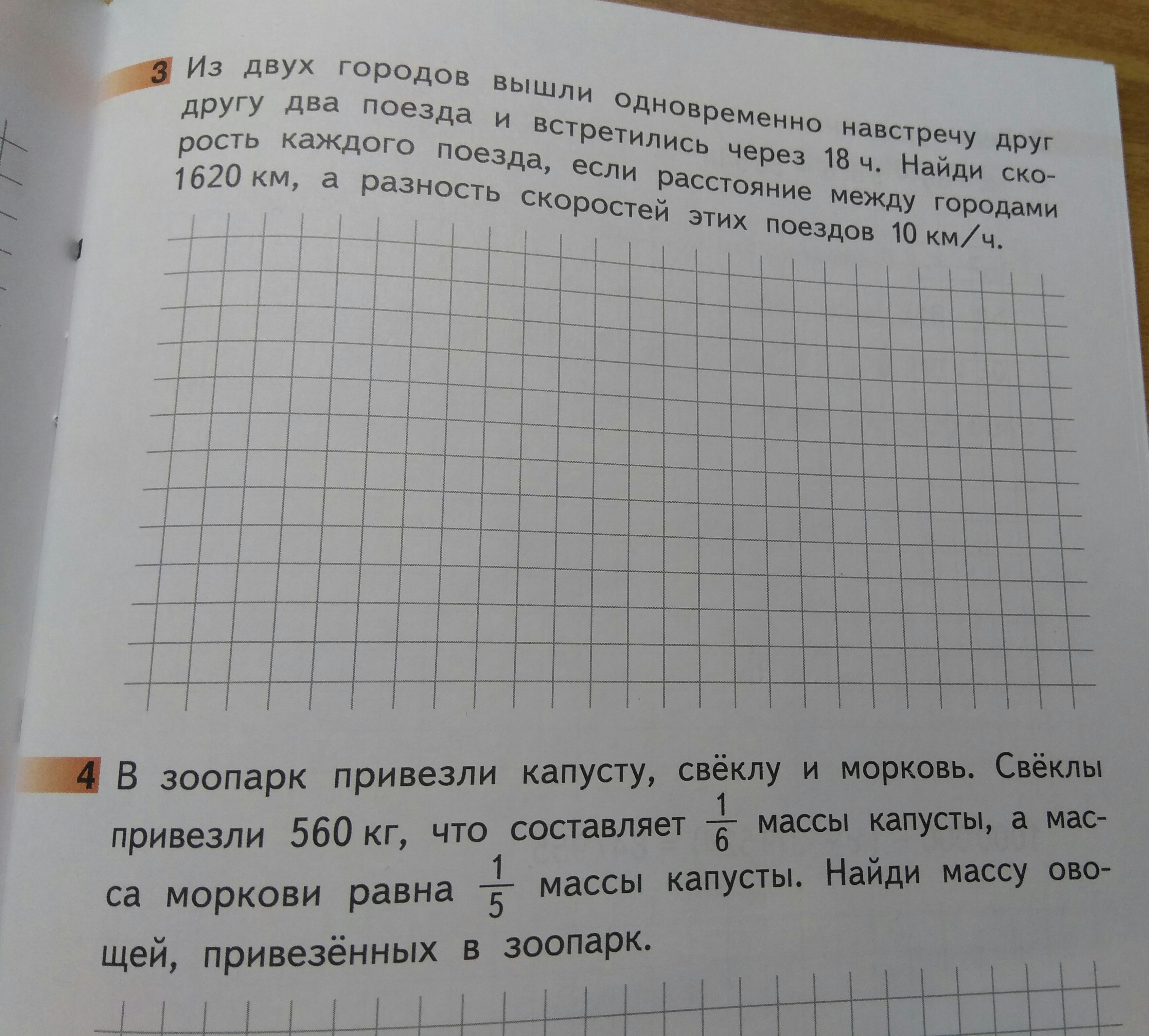 3 Из двух городов вышли одновременно навстречу друг другу два поезда и встретились через 18 ч. Найди скорость каждого поезда, если расстояние между городами 1620 км, а разность скоростей этих поездов 10 км/ч.

4 В зоопарк привезли капусту, свёклу и морковь. Свёклы привезли 560 кг, что составляет $\frac{1}{6}$ массы капусты, а масса моркови равна $\frac{1}{5}$ массы капусты. Найди массу овощей, привезённых в зоопарк.